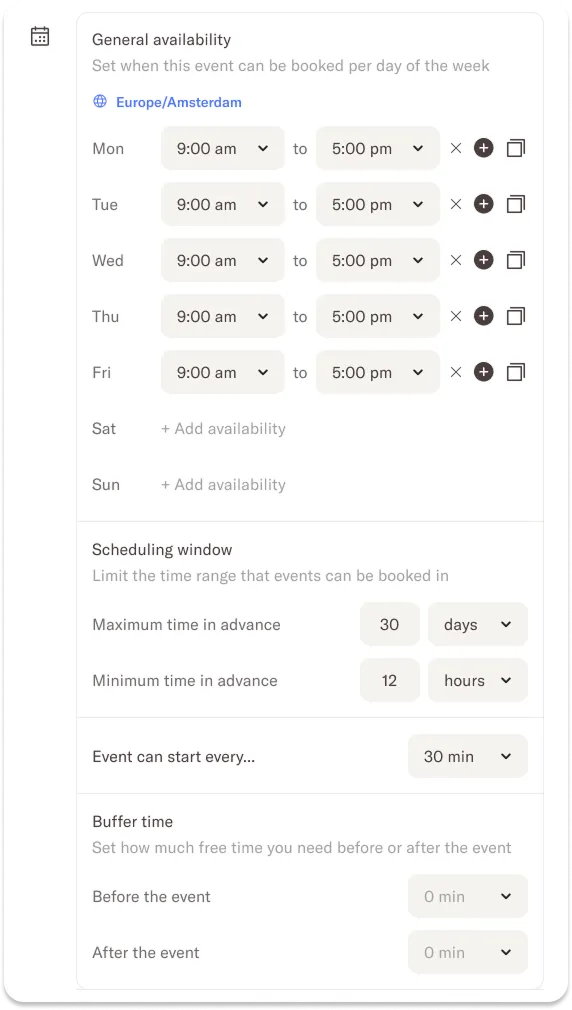 General availability
Set when this event can be booked per day of the week

Europe/Amsterdam

Mon 9:00 am to 5:00 pm
Tue 9:00 am to 5:00 pm
Wed 9:00 am to 5:00 pm
Thu 9:00 am to 5:00 pm
Fri 9:00 am to 5:00 pm
Sat + Add availability
Sun + Add availability

Scheduling window
Limit the time range that events can be booked in

Maximum time in advance 30 days
Minimum time in advance 12 hours

Event can start every... 30 min

Buffer time
Set how much free time you need before or after the event

Before the event 0 min
After the event 0 min